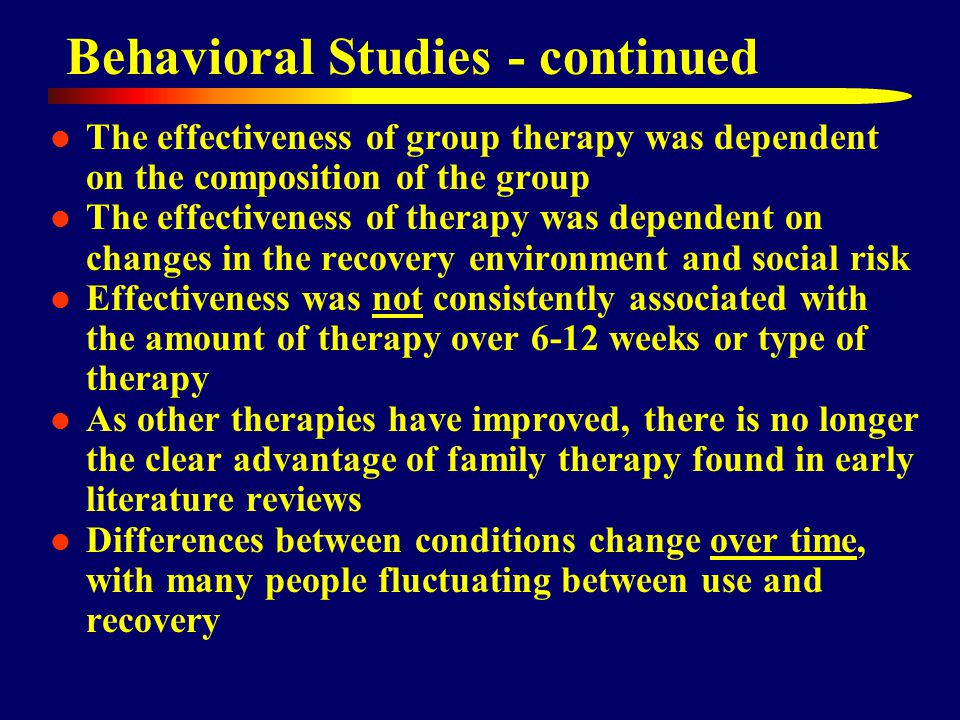 Behavioral Studies - continued

- The effectiveness of group therapy was dependent on the composition of the group
- The effectiveness of therapy was dependent on changes in the recovery environment and social risk
- Effectiveness was not consistently associated with the amount of therapy over 6-12 weeks or type of therapy
- As other therapies have improved, there is no longer the clear advantage of family therapy found in early literature reviews
- Differences between conditions change over time, with many people fluctuating between use and recovery